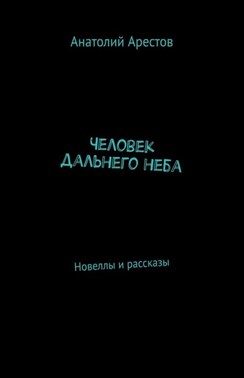 Анатолий Арестов

ЧЕЛОВЕК
ДАЛЬНЕГО НЕБА

Новеллы и рассказы